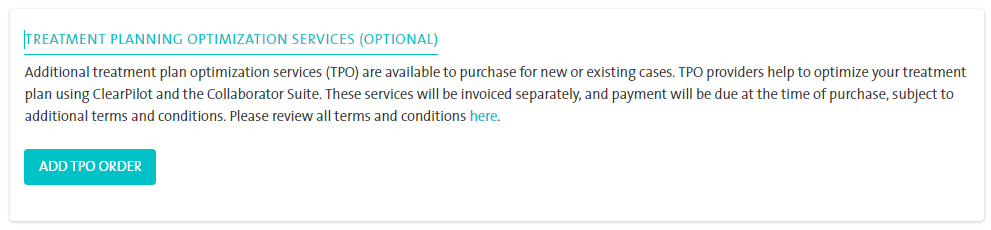 TREATMENT PLANNING OPTIMIZATION SERVICES (OPTIONAL)

Additional treatment plan optimization services (TPO) are available to purchase for new or existing cases. TPO providers help to optimize your treatment plan using ClearPilot and the Collaborator Suite. These services will be invoiced separately, and payment will be due at the time of purchase, subject to additional terms and conditions. Please review all terms and conditions here.

ADD TPO ORDER